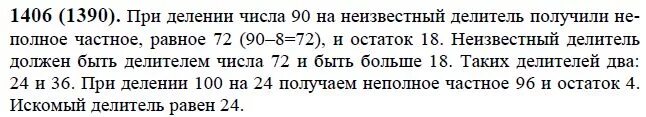 **1406 (1390).** При делении числа 90 на неизвестный делитель получили неполное частное, равное 72 (90–8=72), и остаток 18. Неизвестный делитель должен быть делителем числа 72 и быть больше 18. Таких делителей два: 24 и 36. При делении 100 на 24 получаем неполное частное 96 и остаток 4. Искомый делитель равен 24.